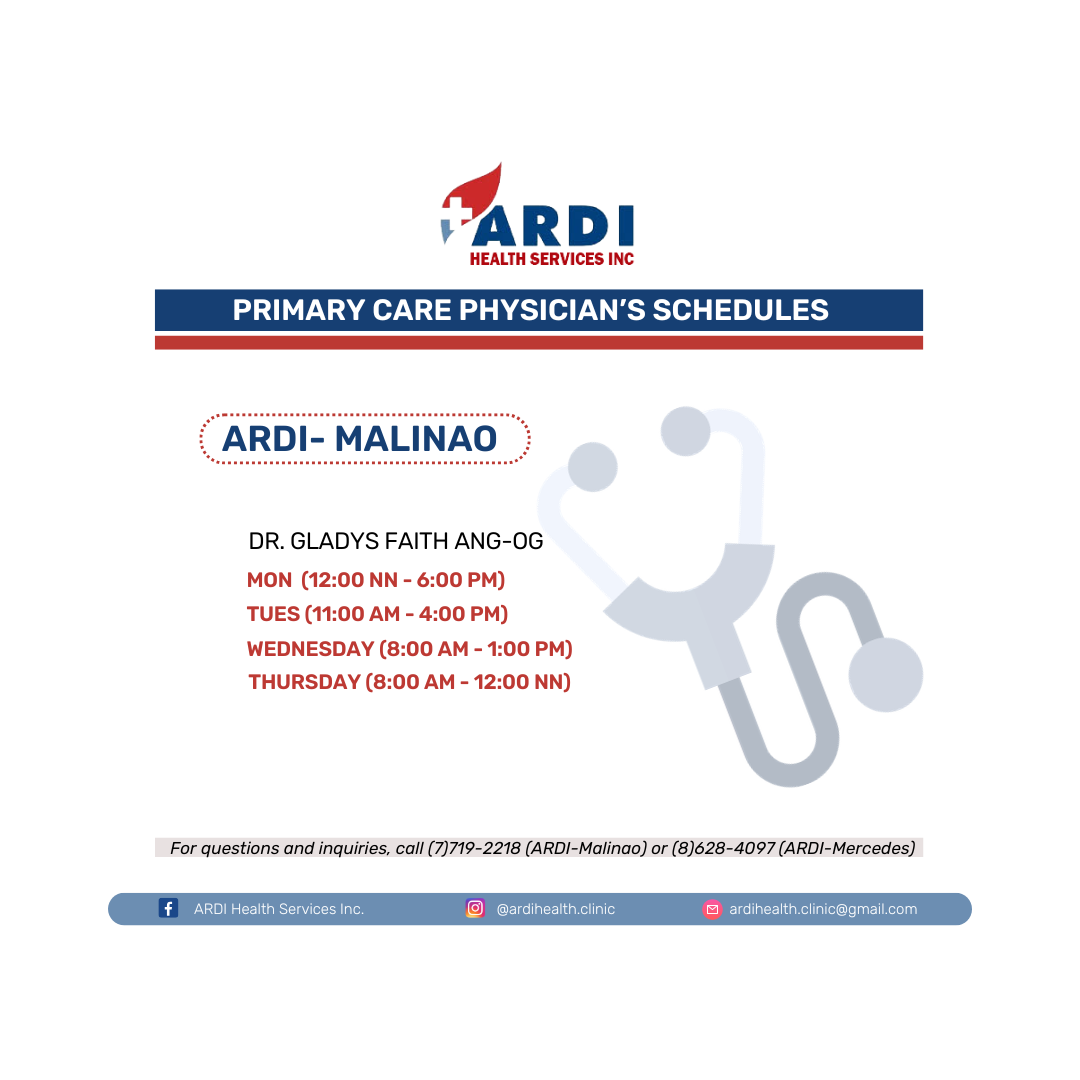 ARDI
HEALTH SERVICES INC

PRIMARY CARE PHYSICIAN'S SCHEDULES

ARDI- MALINAO

DR. GLADYS FAITH ANG-OG

MON (12:00 NN - 6:00 PM)
TUES (11:00 AM - 4:00 PM)
WEDNESDAY (8:00 AM - 1:00 PM)
THURSDAY (8:00 AM - 12:00 NN)

For questions and inquiries, call (7)719-2218 (ARDI-Malinao) or (8)628-4097 (ARDI-Mercedes)

ARDI Health Services Inc. @ardihealth.clinic ardihealth.clinic@gmail.com